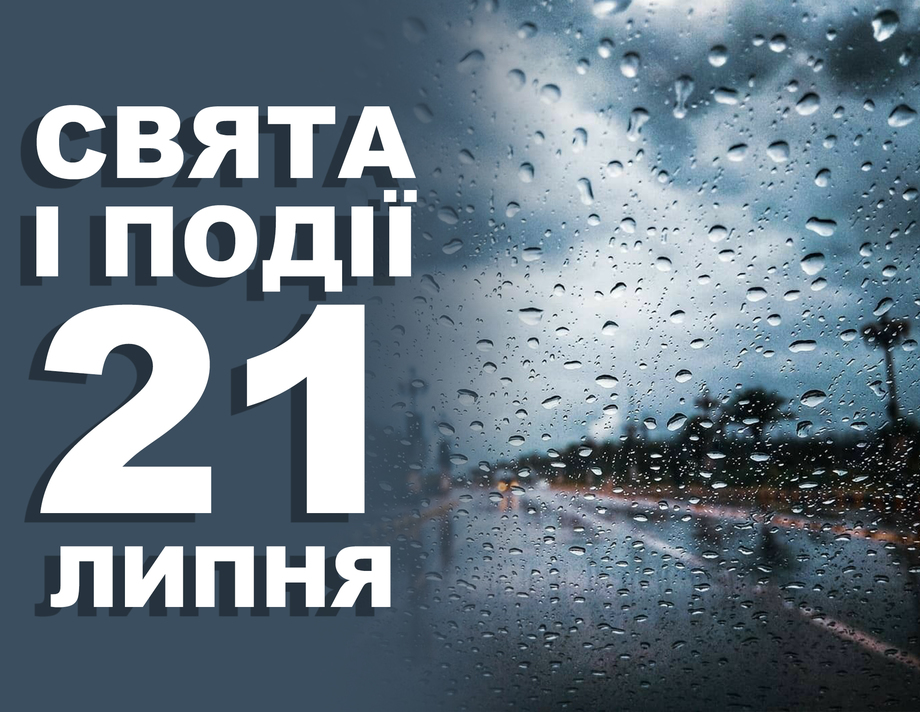 СВЯТА
І ПОДІЇ
21
ЛИПНЯ